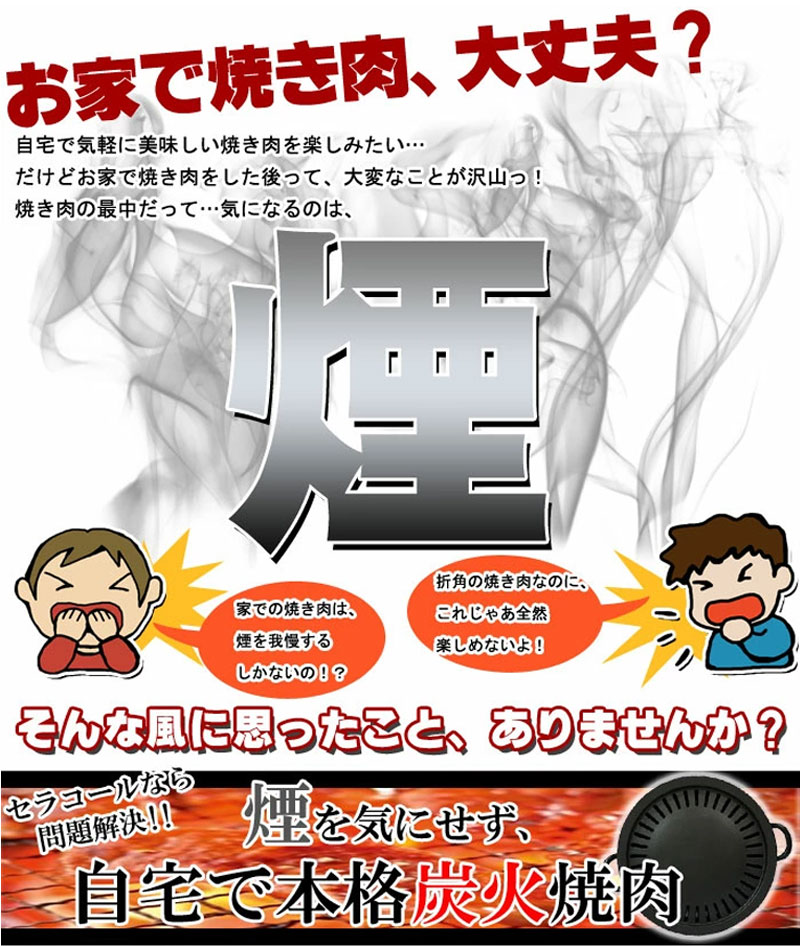 お家で焼き肉、大丈夫？

自宅で気軽に美味しい焼き肉を楽しみたい…
だけどお家で焼き肉をした後って、大変なことが沢山っ！
焼き肉の最中だって…気になるのは、

煙

家での焼き肉は、煙を我慢するしかないの！？

折角の焼き肉なのに、これじゃあ全然楽しめないよ！

そんな風に思ったこと、ありませんか？

セラコールなら問題解決!!

煙を気にせず、

自宅で本格炭火焼肉